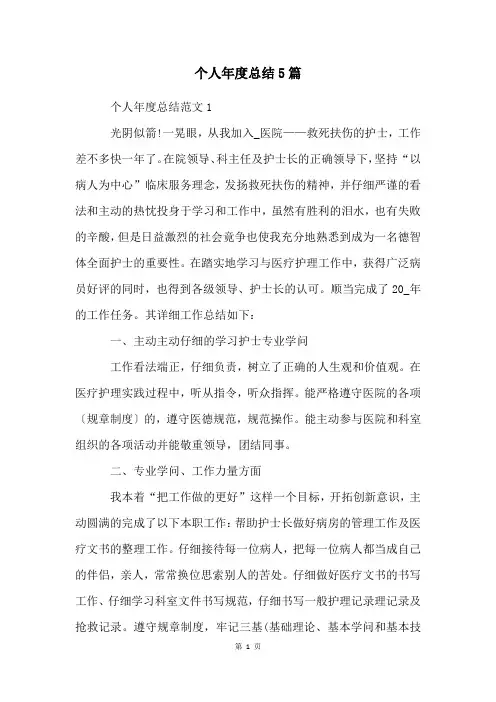 个人年度总结5篇

个人年度总结范文1

光阴似箭!一晃眼，从我加入_医院——救死扶伤的护士，工作差不多快一年了。在院领导、科主任及护士长的正确领导下，坚持“以病人为中心”临床服务理念，发扬救死扶伤的精神，并仔细严谨的看法和主动的热忱投身于学习和工作中，虽然有胜利的泪水，也有失败的辛酸，但是日益激烈的社会竞争也使我充分地熟悉到成为一名德智体全面护士的重要性。在踏实地学习与医疗护理工作中，获得广泛病员好评的同时，也得到各级领导、护士长的认可。顺当完成了20_年的工作任务。其详细工作总结如下:

一、主动主动仔细的学习护士专业学问

工作看法端正，仔细负责，树立了正确的人生观和价值观。在医疗护理实践过程中，听从指令，听众指挥。能严格遵守医院的各项〔规章制度〕的，遵守医德规范，规范操作。能主动参与医院和科室组织的各项活动并能敬重领导，团结同事。

二、专业学问、工作力量方面

我本着“把工作做的更好”这样一个目标，开拓创新意识，主动圆满的完成了以下本职工作:帮助护士长做好病房的管理工作及医疗文书的整理工作。仔细接待每一位病人，把每一位病人都当成自己的伴侣，亲人，常常换位思索别人的苦处。仔细做好医疗文书的书写工作、仔细学习科室文件书写规范，仔细书写一般护理记录理记录及抢救记录。遵守规章制度，牢记三基(基础理论、基本学问和基本技

第 1 页